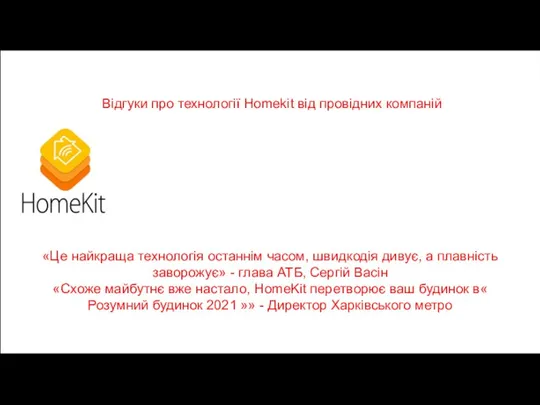 Відгуки про технології Homekit від провідних компаній

HomeKit

«Це найкраща технологія останнім часом, швидкодія дивує, а плавність заворожує» - глава АТБ, Сергій Васін
«Схоже майбутнє вже настало, HomeKit перетворює ваш будинок в« Розумний будинок 2021 »» - Директор Харківського метро